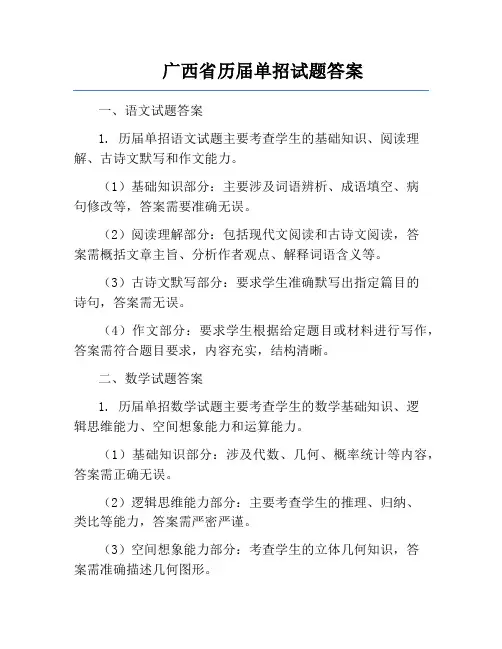 广西省历届单招试题答案

一、语文试题答案

1. 历届单招语文试题主要考查学生的基础知识、阅读理解、古诗文默写和作文能力。

（1）基础知识部分：主要涉及词语辨析、成语填空、病句修改等，答案需要准确无误。

（2）阅读理解部分：包括现代文阅读和古诗文阅读，答案需概括文章主旨、分析作者观点、解释词语含义等。

（3）古诗文默写部分：要求学生准确默写出指定篇目的诗句，答案需无误。

（4）作文部分：要求学生根据给定题目或材料进行写作，答案需符合题目要求，内容充实，结构清晰。

二、数学试题答案

1. 历届单招数学试题主要考查学生的数学基础知识、逻辑思维能力、空间想象能力和运算能力。

（1）基础知识部分：涉及代数、几何、概率统计等内容，答案需正确无误。

（2）逻辑思维能力部分：主要考查学生的推理、归纳、类比等能力，答案需严密严谨。

（3）空间想象能力部分：考查学生的立体几何知识，答案需准确描述几何图形。